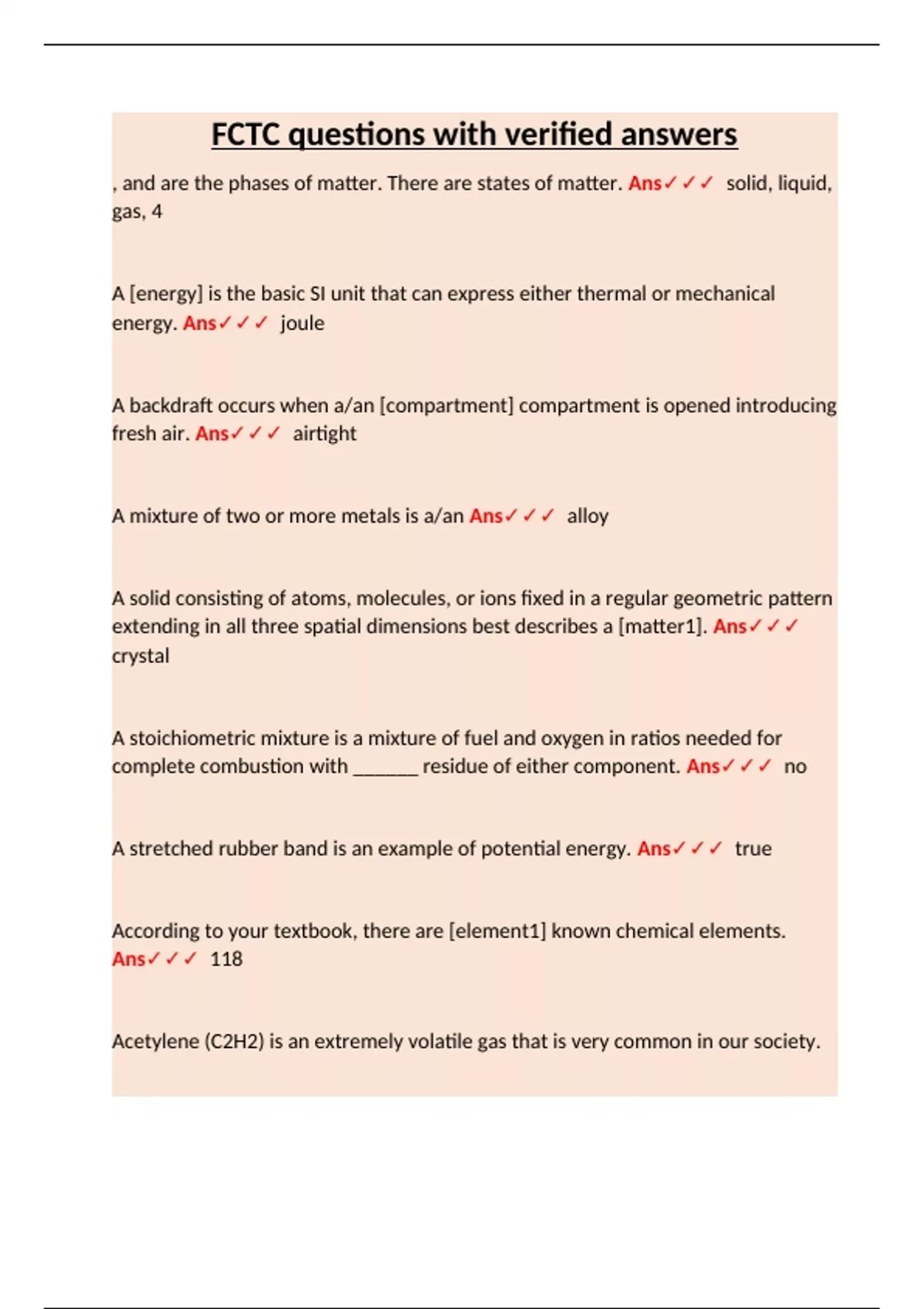 FCTC questions with verified answers

, and are the phases of matter. There are states of matter. Ans✓✓✓ solid, liquid, gas, 4

A [energy] is the basic SI unit that can express either thermal or mechanical energy. Ans✓✓✓ joule

A backdraft occurs when a/an [compartment] compartment is opened introducing fresh air. Ans✓✓✓ airtight

A mixture of two or more metals is a/an Ans✓✓✓ alloy

A solid consisting of atoms, molecules, or ions fixed in a regular geometric pattern extending in all three spatial dimensions best describes a [matter1]. Ans✓✓✓ crystal

A stoichiometric mixture is a mixture of fuel and oxygen in ratios needed for complete combustion with ______ residue of either component. Ans✓✓✓ no

A stretched rubber band is an example of potential energy. Ans✓✓✓ true

According to your textbook, there are [element1] known chemical elements. Ans✓✓✓ 118

Acetylene (C2H2) is an extremely volatile gas that is very common in our society.